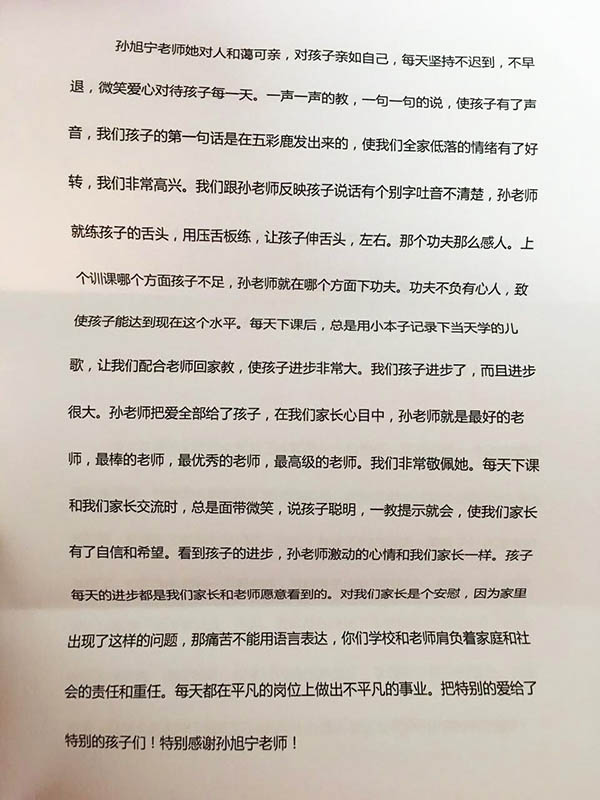 孙旭宁老师她对人和蔼可亲，对孩子亲如自己，每天坚持不迟到，不早退，微笑爱心对待孩子每一天。一声一声的教，一句一句的说，使孩子有了声音，我们孩子的第一句话是在五彩鹿发出来的，使我们全家低落的情绪有了好转，我们非常高兴。我们跟孙老师反映孩子说话有个别字吐音不清楚，孙老师就练孩子的舌头，用压舌板练，让孩子伸舌头，左右。那个功夫那么感人。上个训课哪个方面孩子不足，孙老师就在哪个方面下功夫。功夫不负有心人，致使孩子能达到现在这个水平。每天下课后，总是用小本子记录下当天学的儿歌，让我们配合老师回家教，使孩子进步非常大。我们孩子进步了，而且进步很大。孙老师把爱全部给了孩子，在我们家长心目中，孙老师就是最好的老师，最棒的老师，最优秀的老师，最高级的老师。我们非常敬佩她。每天下课和我们家长交流时，总是面带微笑，说孩子聪明，一教提示就会，使我们家长有了自信和希望。看到孩子的进步，孙老师激动的心情和我们家长一样。孩子每天的进步都是我们家长和老师愿意看到的。对我们家长是个安慰，因为家里出现了这样的问题，那痛苦不能用语言表达，你们学校和老师肩负着家庭和社会的责任和重任。每天都在平凡的岗位上做出不平凡的事业。把特别的爱给了特别的孩子们！特别感谢孙旭宁老师！